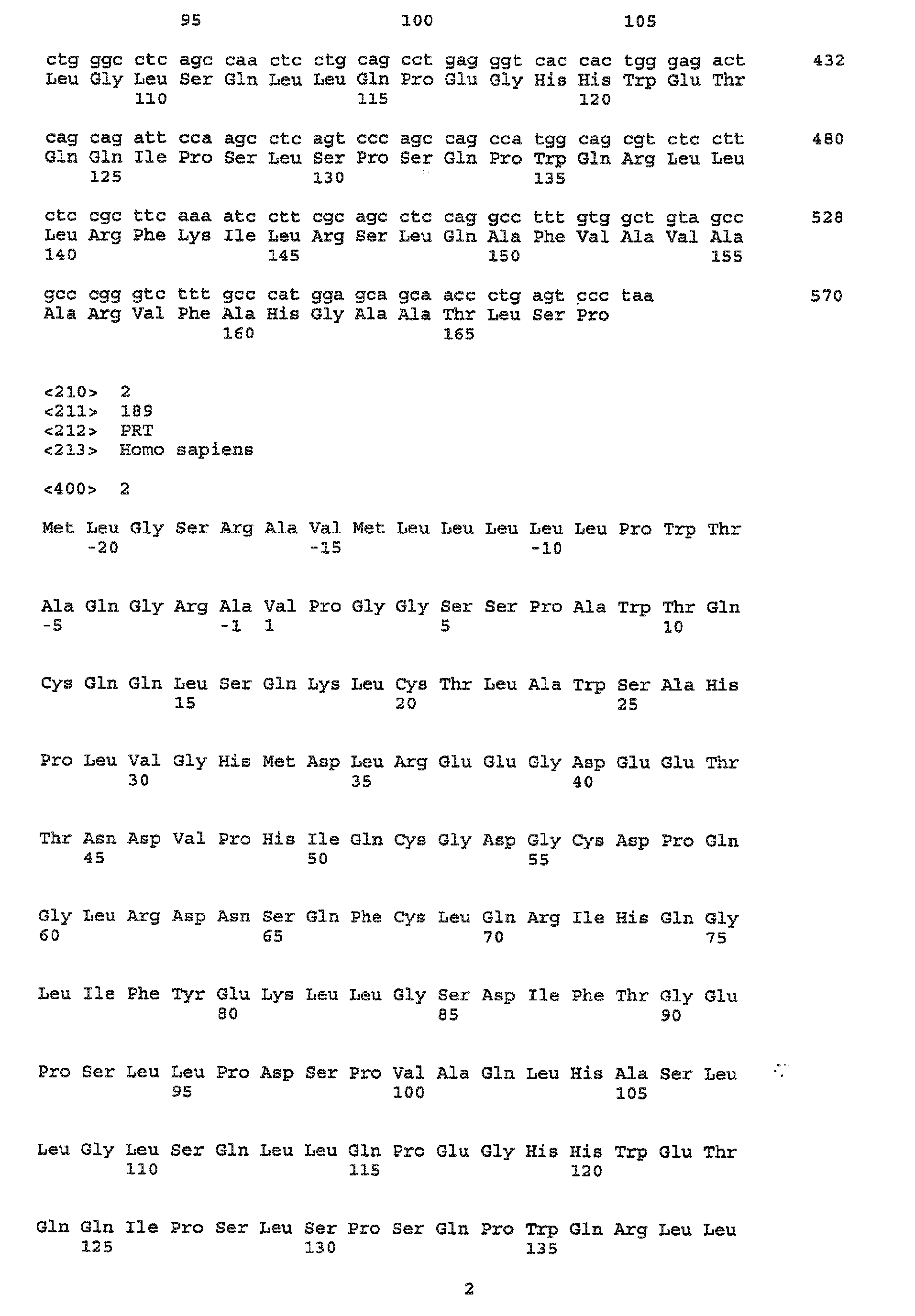 95 100 105

ctg ggc ctc agc caa ctc ctg cag cct gag ggt cac cac tgg gag act 432
Leu Gly Leu Ser Gln Leu Leu Gln Pro Glu Gly His His Trp Glu Thr
110 115 120

cag cag att cca agc ctc agt ccc agc cag cca tgg cag cgt ctc ctt 480
Gln Gln Ile Pro Ser Leu Ser Pro Ser Gln Pro Trp Gln Arg Leu Leu
125 130 135

ctc cgc ttc aaa atc ctt cgc agc ctc cag gcc ttt gtg gct gta gcc 528
Leu Arg Phe Lys Ile Leu Arg Ser Leu Gln Ala Phe Val Ala Val Ala
140 145 150 155

gcc cgg gtc ttt gcc cat gga gca gca acc ctg agt ccc taa 570
Ala Arg Val Phe Ala His Gly Ala Ala Thr Leu Ser Pro
160 165

<210> 2
<211> 189
<212> PRT
<213> Homo sapiens

<400> 2

Met Leu Gly Ser Arg Ala Val Met Leu Leu Leu Leu Leu Pro Trp Thr
-20 -15 -10

Ala Gln Gly Arg Ala Val Pro Gly Gly Ser Ser Pro Ala Trp Thr Gln
-5 -1 1 5 10

Cys Gln Gln Leu Ser Gln Lys Leu Cys Thr Leu Ala Trp Ser Ala His
15 20 25

Pro Leu Val Gly His Met Asp Leu Arg Glu Glu Gly Asp Glu Glu Thr
30 35 40

Thr Asn Asp Val Pro His Ile Gln Cys Gly Asp Gly Cys Asp Pro Gln
45 50 55

Gly Leu Arg Asp Asn Ser Gln Phe Cys Leu Gln Arg Ile His Gln Gly
60 65 70 75

Leu Ile Phe Tyr Glu Lys Leu Leu Gly Ser Asp Ile Phe Thr Gly Glu
80 85 90

Pro Ser Leu Leu Pro Asp Ser Pro Val Ala Gln Leu His Ala Ser Leu
95 100 105

Leu Gly Leu Ser Gln Leu Leu Gln Pro Glu Gly His His Trp Glu Thr
110 115 120

Gln Gln Ile Pro Ser Leu Ser Pro Ser Gln Pro Trp Gln Arg Leu Leu
125 130 135

2